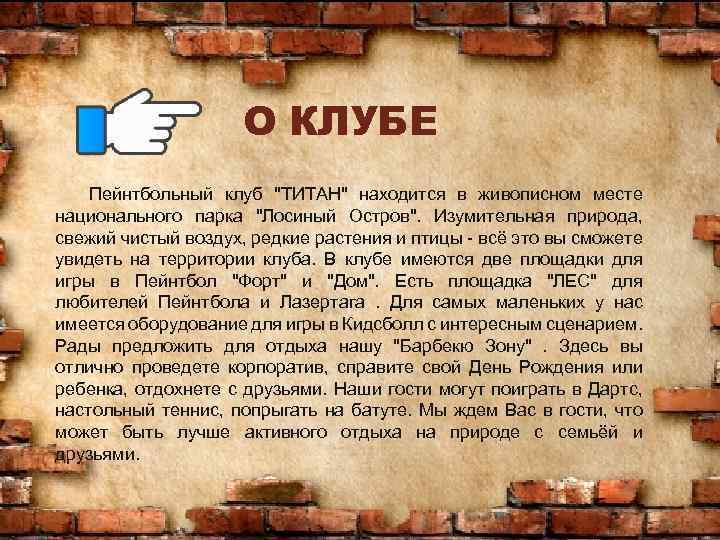 О КЛУБЕ

Пейнтбольный клуб "ТИТАН" находится в живописном месте национального парка "Лосиный Остров". Изумительная природа, свежий чистый воздух, редкие растения и птицы - всё это вы сможете увидеть на территории клуба. В клубе имеются две площадки для игры в Пейнтбол "Форт" и "Дом". Есть площадка "ЛЕС" для любителей Пейнтбола и Лазертага . Для самых маленьких у нас имеется оборудование для игры в Кидсболл с интересным сценарием. Рады предложить для отдыха нашу "Барбекю Зону" . Здесь вы отлично проведете корпоратив, справите свой День Рождения или ребенка, отдохнете с друзьями. Наши гости могут поиграть в Дартс, настольный теннис, попрыгать на батуте. Мы ждем Вас в гости, что может быть лучше активного отдыха на природе с семьёй и друзьями.